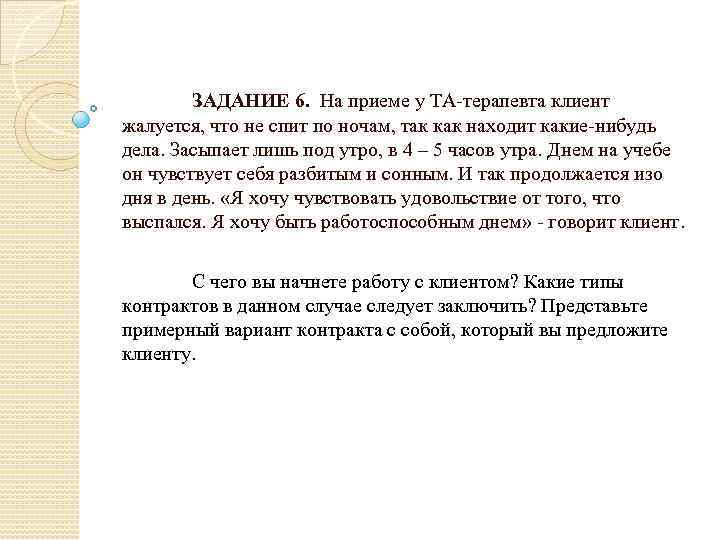 ЗАДАНИЕ 6. На приеме у ТА-терапевта клиент жалуется, что не спит по ночам, так как находит какие-нибудь дела. Засыпает лишь под утро, в 4 – 5 часов утра. Днем на учебе он чувствует себя разбитым и сонным. И так продолжается изо дня в день. «Я хочу чувствовать удовольствие от того, что выспался. Я хочу быть работоспособным днем» - говорит клиент.

С чего вы начнете работу с клиентом? Какие типы контрактов в данном случае следует заключить? Представьте примерный вариант контракта с собой, который вы предложите клиенту.